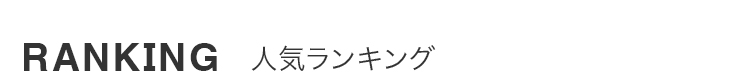 RANKING 人気ランキング